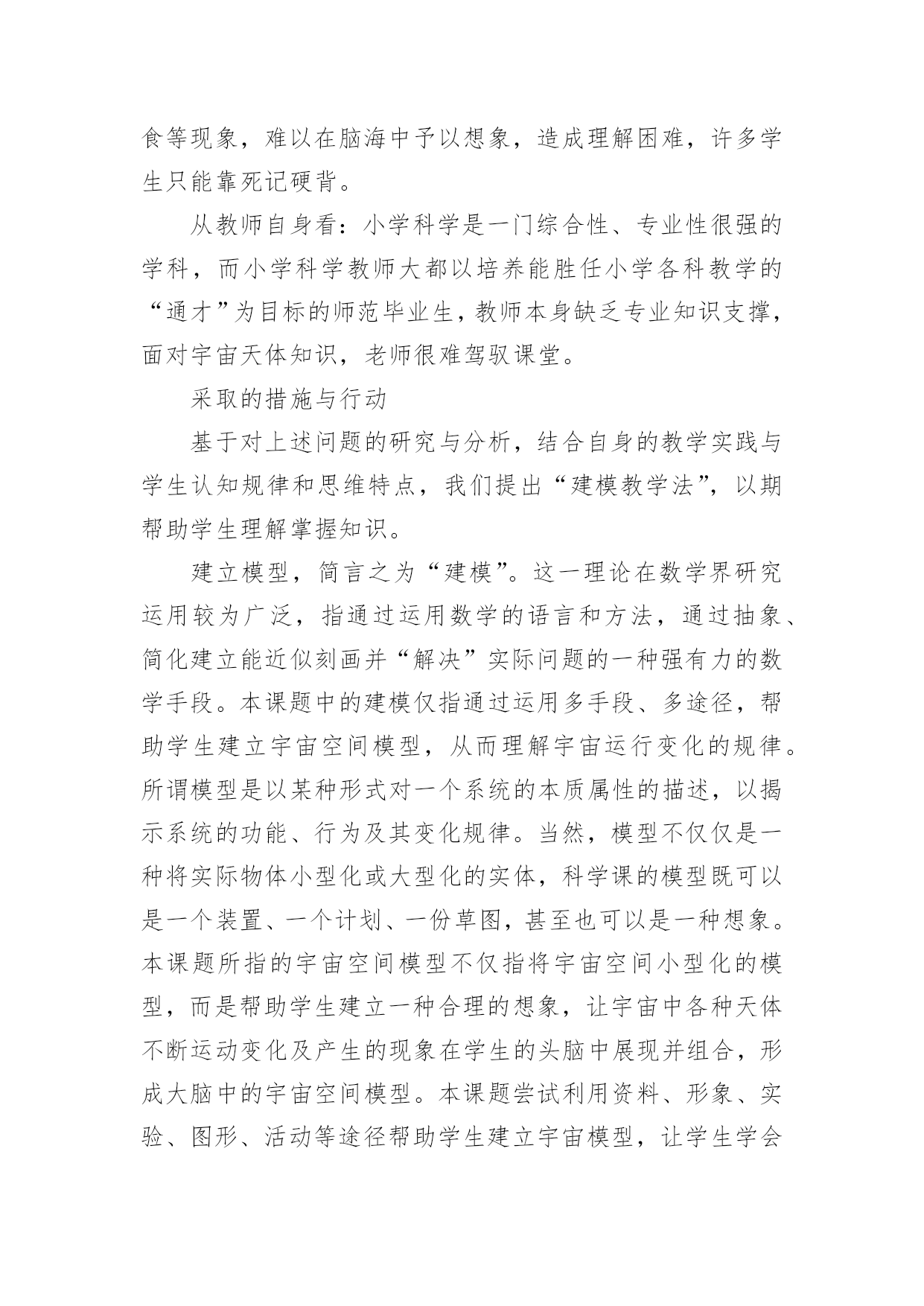 食等现象，难以在脑海中予以想象，造成理解困难，许多学生只能靠死记硬背。

从教师自身看：小学科学是一门综合性、专业性很强的学科，而小学科学教师大都以培养能胜任小学各科教学的“通才”为目标的师范毕业生，教师本身缺乏专业知识支撑，面对宇宙天体知识，老师很难驾驭课堂。

采取的措施与行动

基于对上述问题的研究与分析，结合自身的教学实践与学生认知规律和思维特点，我们提出“建模教学法”，以期帮助学生理解掌握知识。

建立模型，简言之为“建模”。这一理论在数学界研究运用较为广泛，指通过运用数学的语言和方法，通过抽象、简化建立能近似刻画并“解决”实际问题的一种强有力的数学手段。本课题中的建模仅指通过运用多手段、多途径，帮助学生建立宇宙空间模型，从而理解宇宙运行变化的规律。所谓模型是以某种形式对一个系统的本质属性的描述，以揭示系统的功能、行为及其变化规律。当然，模型不仅仅是一种将实际物体小型化或大型化的实体，科学课的模型既可以是一个装置、一个计划、一份草图，甚至也可以是一种想象。本课题所指的宇宙空间模型不仅指将宇宙空间小型化的模型，而是帮助学生建立一种合理的想象，让宇宙中各种天体不断运动变化及产生的现象在学生的头脑中展现并组合，形成大脑中的宇宙空间模型。本课题尝试利用资料、形象、实验、图形、活动等途径帮助学生建立宇宙模型，让学生学会